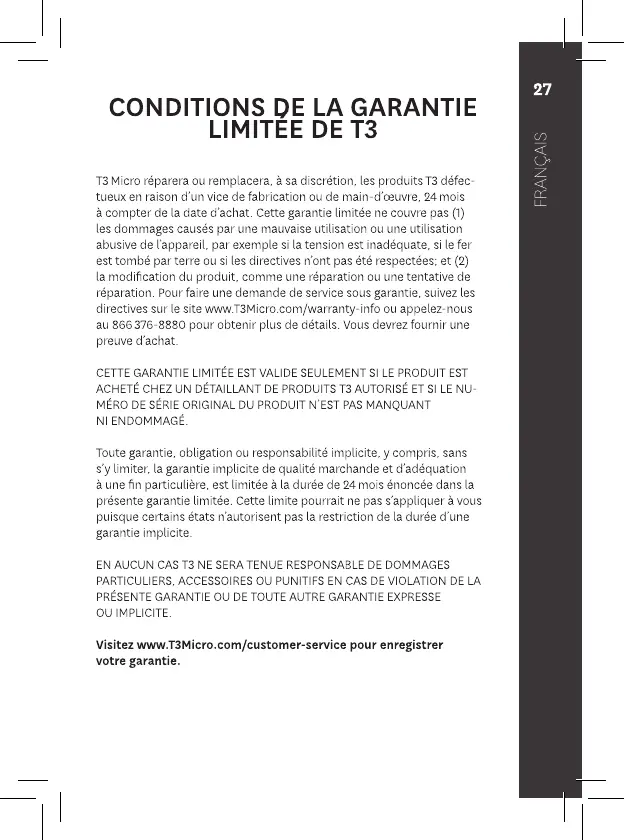 27

FRANÇAIS

CONDITIONS DE LA GARANTIE LIMITÉE DE T3

T3 Micro réparera ou remplacera, à sa discrétion, les produits T3 défectueux en raison d'un vice de fabrication ou de main-d'œuvre, 24 mois à compter de la date d'achat. Cette garantie limitée ne couvre pas (1) les dommages causés par une mauvaise utilisation ou une utilisation abusive de l'appareil, par exemple si la tension est inadéquate, si le fer est tombé par terre ou si les directives n'ont pas été respectées; et (2) la modification du produit, comme une réparation ou une tentative de réparation. Pour faire une demande de service sous garantie, suivez les directives sur le site www.T3Micro.com/warranty-info ou appelez-nous au 866 376-8880 pour obtenir plus de détails. Vous devrez fournir une preuve d'achat.

CETTE GARANTIE LIMITÉE EST VALIDE SEULEMENT SI LE PRODUIT EST ACHETÉ CHEZ UN DÉTAILLANT DE PRODUITS T3 AUTORISÉ ET SI LE NUMÉRO DE SÉRIE ORIGINAL DU PRODUIT N'EST PAS MANQUANT NI ENDOMMAGÉ.

Toute garantie, obligation ou responsabilité implicite, y compris, sans s'y limiter, la garantie implicite de qualité marchande et d'adéquation à une fin particulière, est limitée à la durée de 24 mois énoncée dans la présente garantie limitée. Cette limite pourrait ne pas s'appliquer à vous puisque certains états n'autorisent pas la restriction de la durée d'une garantie implicite.

EN AUCUN CAS T3 NE SERA TENUE RESPONSABLE DE DOMMAGES PARTICULIERS, ACCESSOIRES OU PUNITIFS EN CAS DE VIOLATION DE LA PRÉSENTE GARANTIE OU DE TOUTE AUTRE GARANTIE EXPRESSE OU IMPLICITE.

Visitez www.T3Micro.com/customer-service pour enregistrer votre garantie.